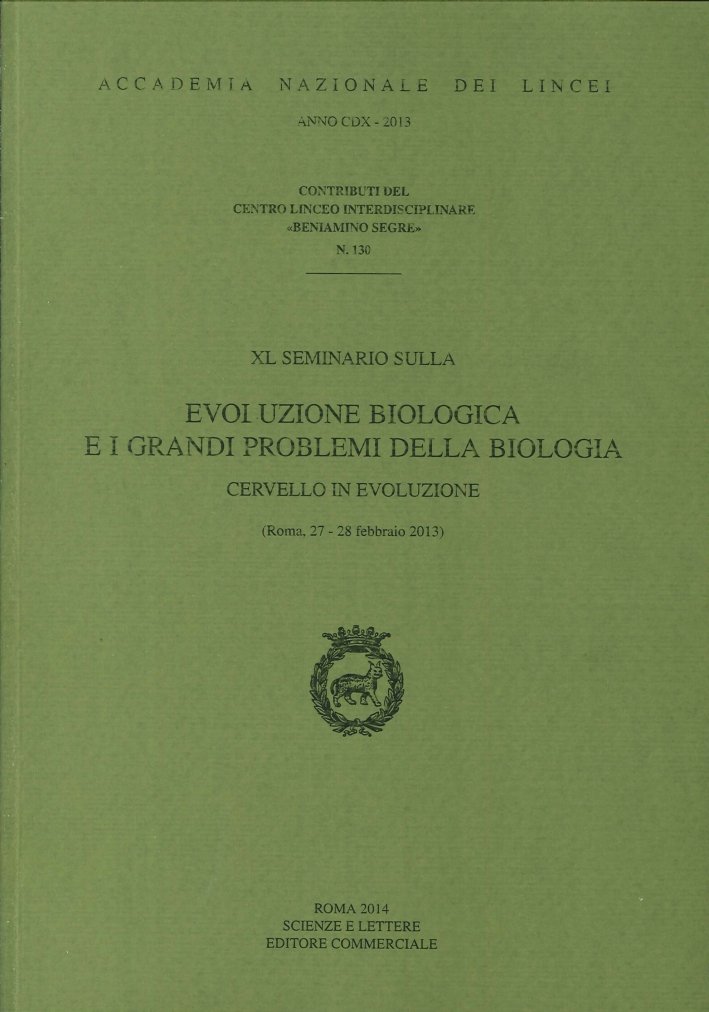 ACCADEMIA NAZIONALE DEI LINCEI

ANNO CDX - 2013

CONTRIBUTI DEL
CENTRO LINCEO INTERDISCIPLINARE
«BENIAMINO SEGRE»
N. 130

XL SEMINARIO SULLA

EVOLUZIONE BIOLOGICA
E I GRANDI PROBLEMI DELLA BIOLOGIA

CERVELLO IN EVOLUZIONE

(Roma, 27 - 28 febbraio 2013)

ROMA 2014
SCIENZE E LETTERE
EDITORE COMMERCIALE